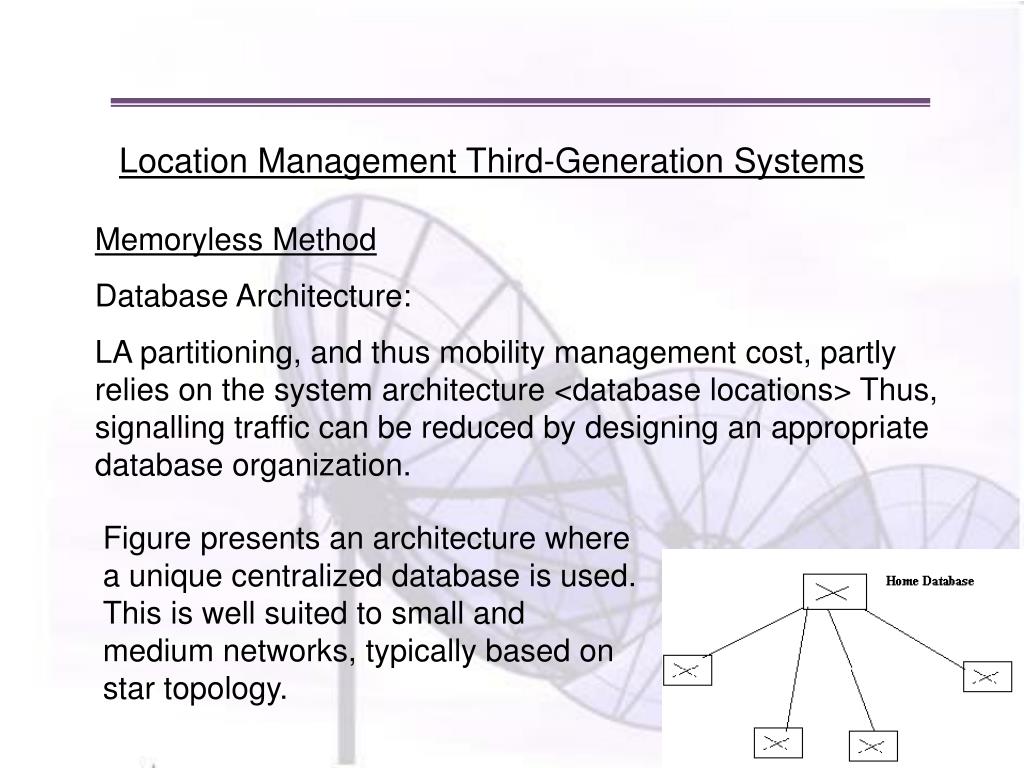 Location Management Third-Generation Systems

Memoryless Method

Database Architecture:

LA partitioning, and thus mobility management cost, partly relies on the system architecture <database locations> Thus, signalling traffic can be reduced by designing an appropriate database organization.

Figure presents an architecture where a unique centralized database is used. This is well suited to small and medium networks, typically based on star topology.

Home Database